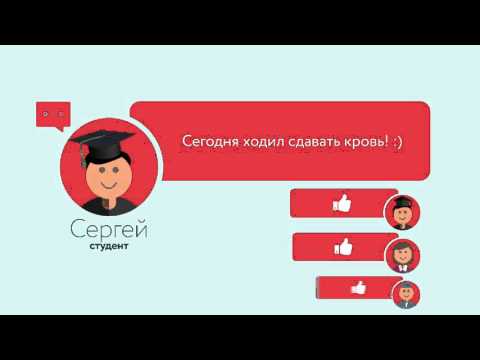 Сегодня ходил сдавать кровь! :)

Сергей
студент